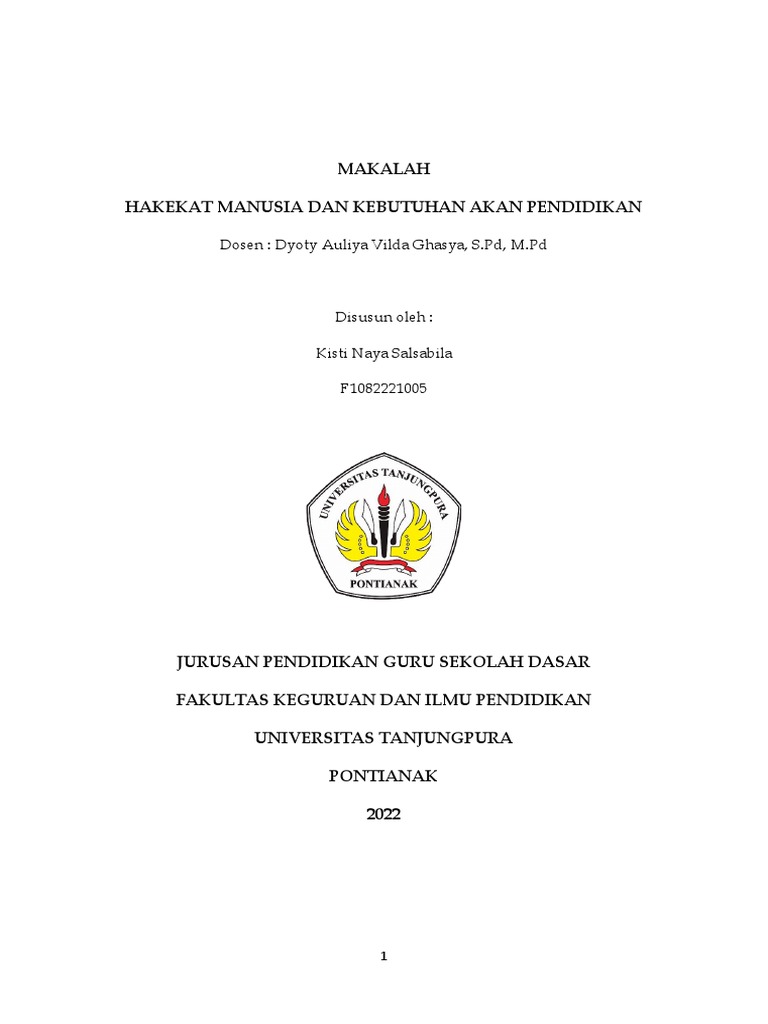 MAKALAH

HAKEKAT MANUSIA DAN KEBUTUHAN AKAN PENDIDIKAN

Dosen : Dyoty Auliya Vilda Ghasya, S.Pd, M.Pd

Disusun oleh :

Kisti Naya Salsabila

F1082221005

UNIVERSITAS TANJUNGPURA

PONTIANAK

JURUSAN PENDIDIKAN GURU SEKOLAH DASAR

FAKULTAS KEGURUAN DAN ILMU PENDIDIKAN

UNIVERSITAS TANJUNGPURA

PONTIANAK

2022

1